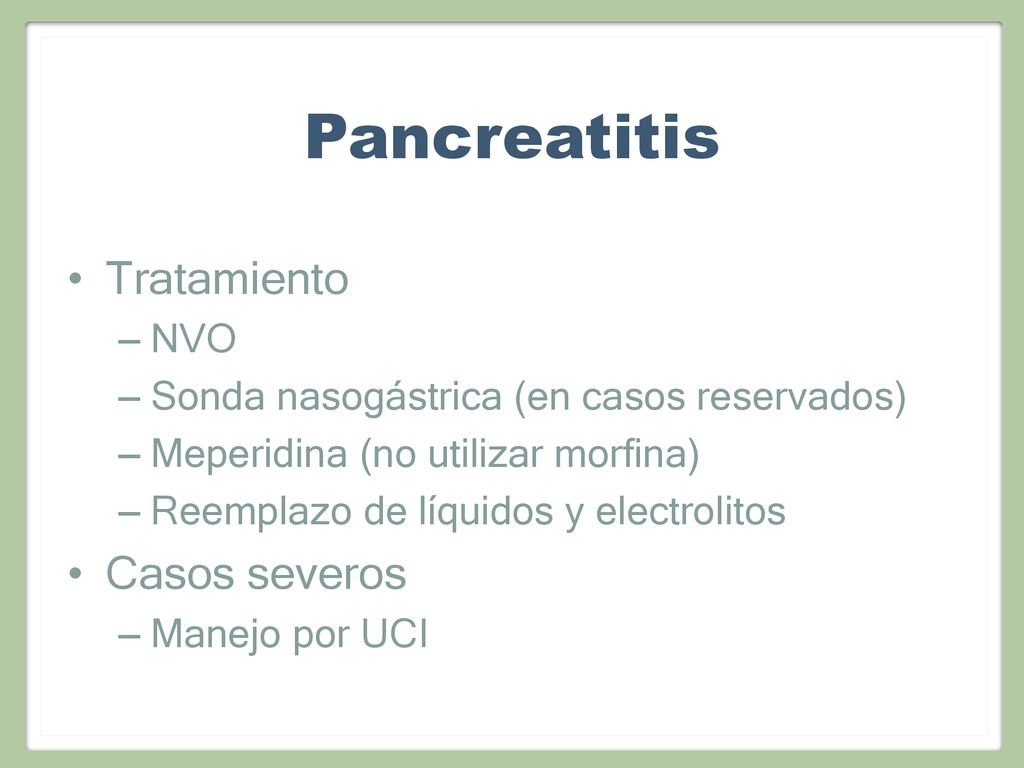 Pancreatitis

• Tratamiento
– NVO
– Sonda nasogástrica (en casos reservados)
– Meperidina (no utilizar morfina)
– Reemplazo de líquidos y electrolitos
• Casos severos
– Manejo por UCI